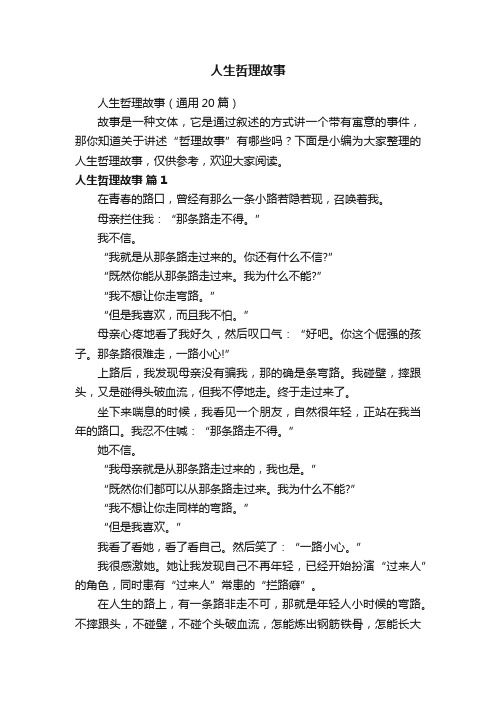 人生哲理故事

人生哲理故事（通用 20 篇）

故事是一种文体，它是通过叙述的方式讲一个带有寓意的事件，那你知道关于讲述“哲理故事”有哪些吗？下面是小编为大家整理的人生哲理故事，仅供参考，欢迎大家阅读。

人生哲理故事 篇 1

在青春的路口，曾经有那么一条小路若隐若现，召唤着我。

母亲拦住我：“那条路走不得。”

我不信。

“我就是从那条路走过来的。你还有什么不信?”

“既然你能从那条路走过来。我为什么不能?”

“我不想让你走弯路。”

“但是我喜欢，而且我不怕。”

母亲心疼地看了我好久，然后叹口气：“好吧。你这个倔强的孩子。那条路很难走，一路小心!”

上路后，我发现母亲没有骗我，那的确是条弯路。我碰壁，摔跟头，又是碰得头破血流，但我不停地走。终于走过来了。

坐下来喘息的时候，我看见一个朋友，自然很年轻，正站在我当年的路口。我忍不住喊：“那条路走不得。”

她不信。

“我母亲就是从那条路走过来的，我也是。”

“既然你们都可以从那条路走过来。我为什么不能?”

“我不想让你走同样的弯路。”

“但是我喜欢。”

我看了看她，看了看自己。然后笑了：“一路小心。”

我很感激她。她让我发现自己不再年轻，已经开始扮演“过来人”的角色，同时患有“过来人”常患的“拦路癖”。

在人生的路上，有一条路非走不可，那就是年轻人小时候的弯路。不摔跟头，不碰壁，不碰个头破血流，怎能炼出钢筋铁骨，怎能长大